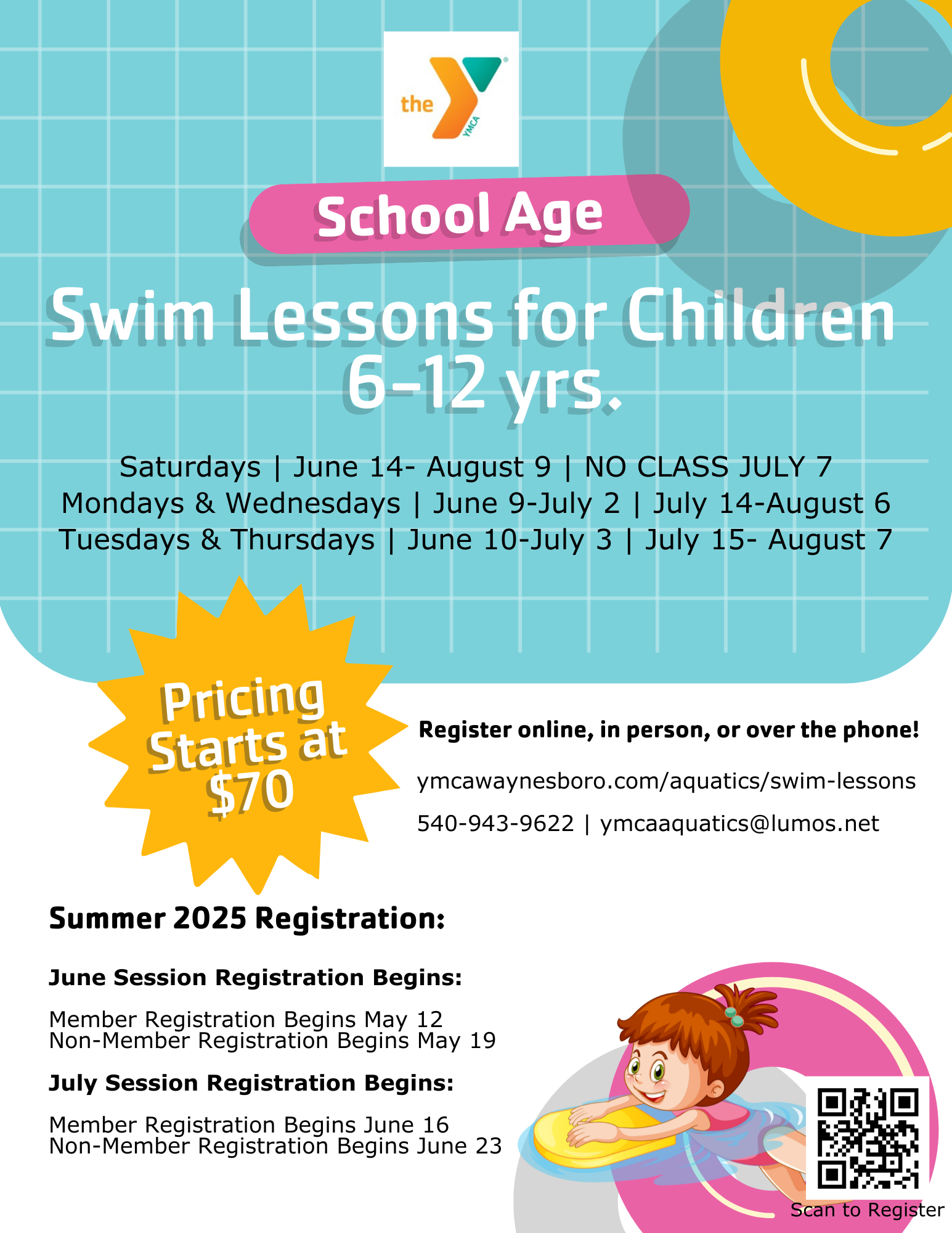 the YMCA

School Age

Swim Lessons for Children 6-12 yrs.

Saturdays | June 14- August 9 | NO CLASS JULY 7
Mondays & Wednesdays | June 9-July 2 | July 14-August 6
Tuesdays & Thursdays | June 10-July 3 | July 15- August 7

Pricing Starts at $70

Register online, in person, or over the phone!

ymcawaynesboro.com/aquatics/swim-lessons

540-943-9622 | ymcaaquatics@lumos.net

Summer 2025 Registration:

June Session Registration Begins:

Member Registration Begins May 12
Non-Member Registration Begins May 19

July Session Registration Begins:

Member Registration Begins June 16
Non-Member Registration Begins June 23

Scan to Register